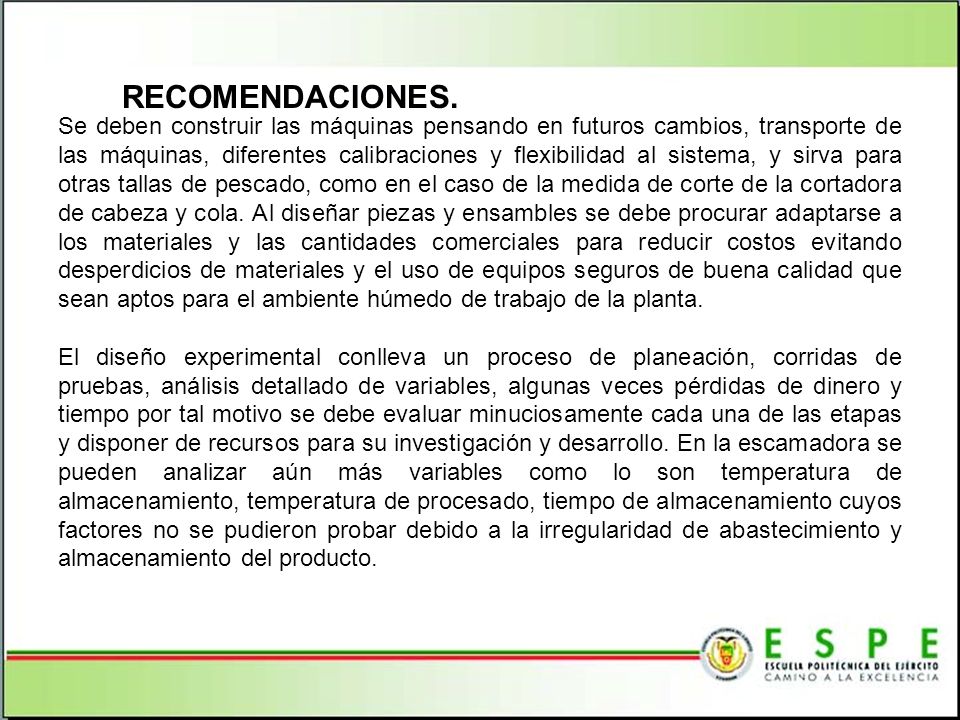 RECOMENDACIONES.

Se deben construir las máquinas pensando en futuros cambios, transporte de las máquinas, diferentes calibraciones y flexibilidad al sistema, y sirva para otras tallas de pescado, como en el caso de la medida de corte de la cortadora de cabeza y cola. Al diseñar piezas y ensambles se debe procurar adaptarse a los materiales y las cantidades comerciales para reducir costos evitando desperdicios de materiales y el uso de equipos seguros de buena calidad que sean aptos para el ambiente húmedo de trabajo de la planta.

El diseño experimental conlleva un proceso de planeación, corridas de pruebas, análisis detallado de variables, algunas veces pérdidas de dinero y tiempo por tal motivo se debe evaluar minuciosamente cada una de las etapas y disponer de recursos para su investigación y desarrollo. En la escamadora se pueden analizar aún más variables como lo son temperatura de almacenamiento, temperatura de procesado, tiempo de almacenamiento cuyos factores no se pudieron probar debido a la irregularidad de abastecimiento y almacenamiento del producto.

ESPE
ESCUELA POLITÉCNICA DEL EJÉRCITO
CAMINO A LA EXCELENCIA